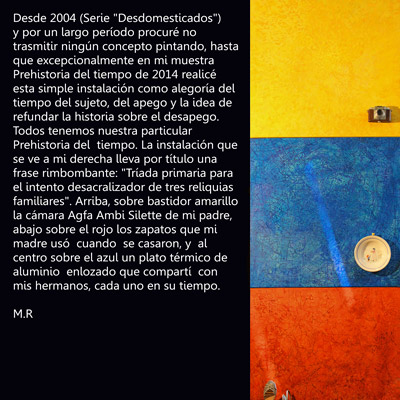 Desde 2004 (Serie "Desdomesticados") y por un largo período procuré no trasmitir ningún concepto pintando, hasta que excepcionalmente en mi muestra Prehistoria del tiempo de 2014 realicé esta simple instalación como alegoría del tiempo del sujeto, del apego y la idea de refundar la historia sobre el desapego. Todos tenemos nuestra particular Prehistoria del tiempo. La instalación que se ve a mi derecha lleva por título una frase rimbombante: "Tríada primaria para el intento desacralizador de tres reliquias familiares". Arriba, sobre bastidor amarillo la cámara Agfa Ambi Silette de mi padre, abajo sobre el rojo los zapatos que mi madre usó cuando se casaron, y al centro sobre el azul un plato térmico de aluminio enlozado que compartí con mis hermanos, cada uno en su tiempo.

M.R